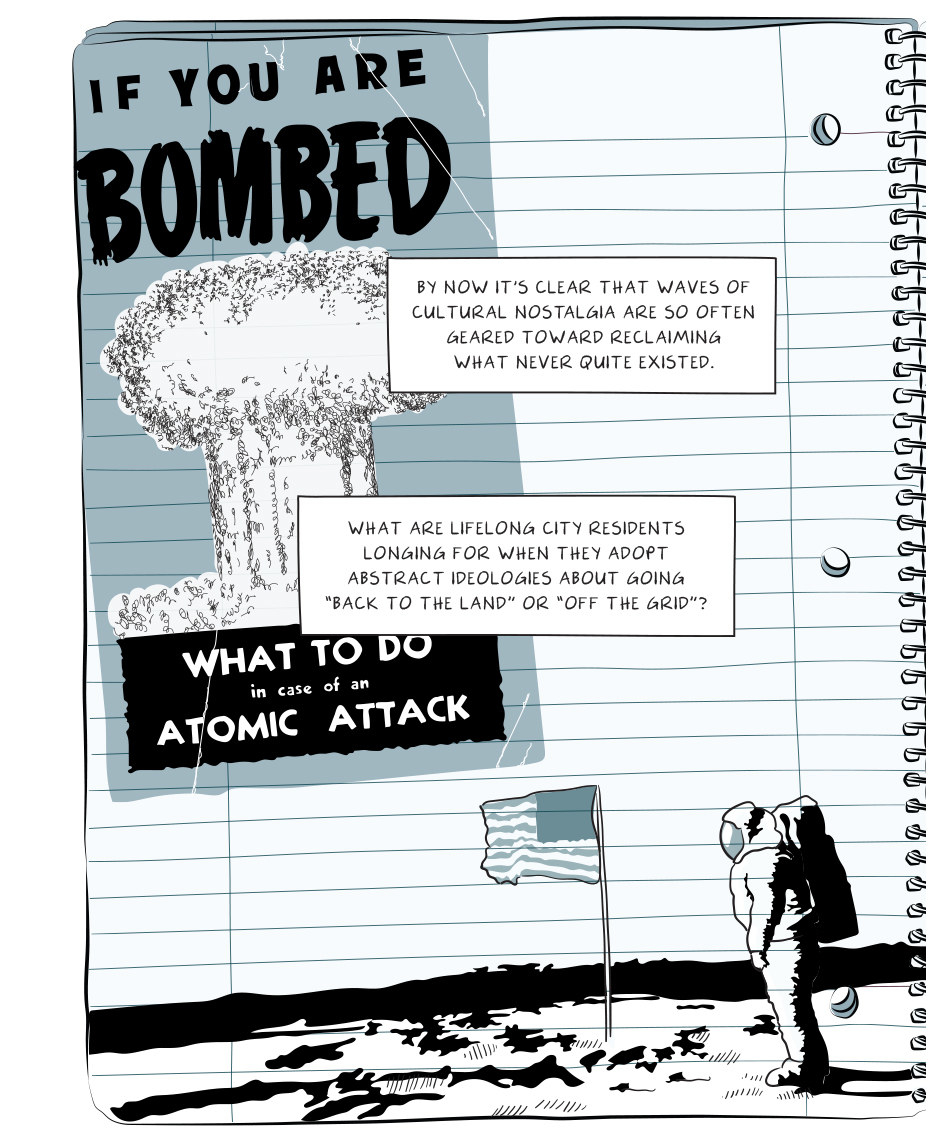 IF YOU ARE

BOMBED

BY NOW IT'S CLEAR THAT WAVES OF CULTURAL NOSTALGIA ARE SO OFTEN GEARED TOWARD RECLAIMING WHAT NEVER QUITE EXISTED.

WHAT ARE LIFELONG CITY RESIDENTS LONGING FOR WHEN THEY ADOPT ABSTRACT IDEOLOGIES ABOUT GOING "BACK TO THE LAND" OR "OFF THE GRID"?

WHAT TO DO
in case of an
ATOMIC ATTACK